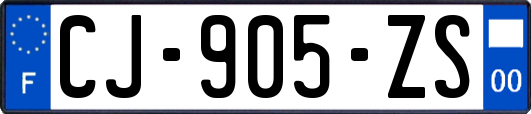 F

CJ-905-ZS

00